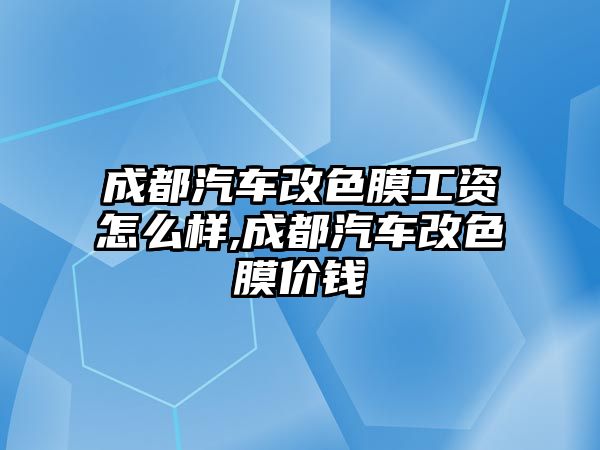 成都汽车改色膜工资怎么样,成都汽车改色膜价钱